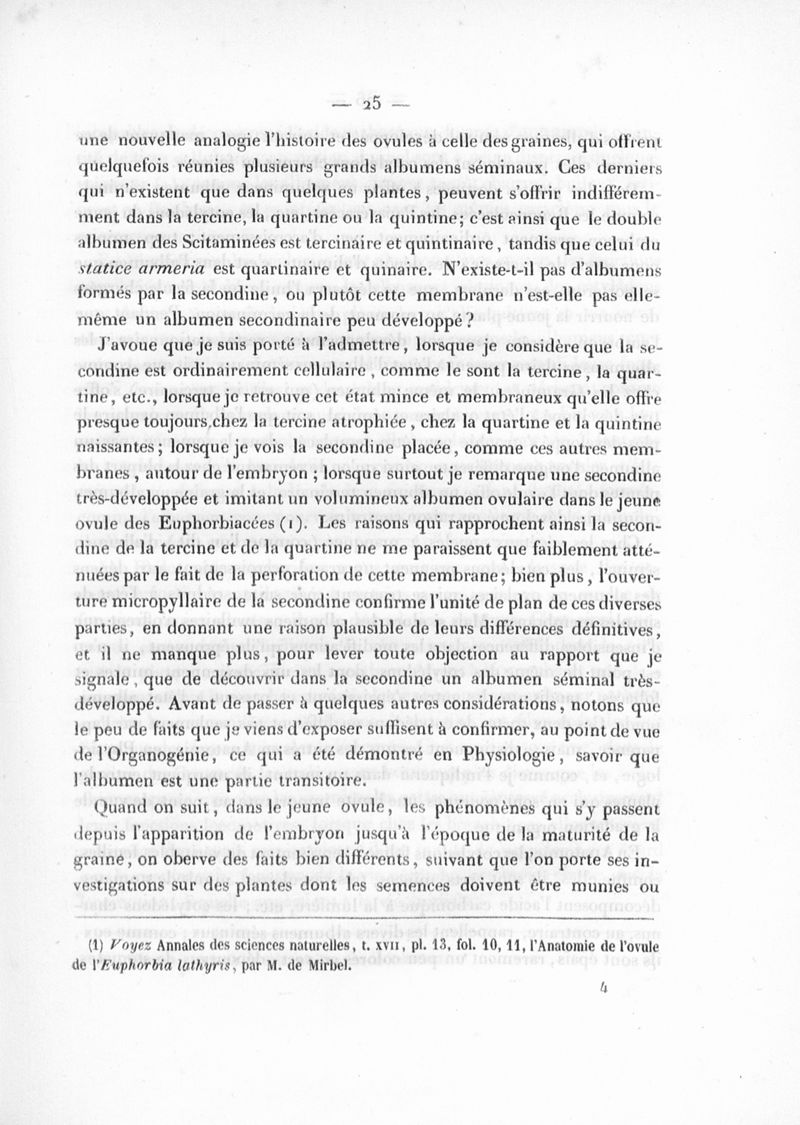 — 25 —

une nouvelle analogie l'histoire des ovules à celle des graines, qui offrent quelquefois réunies plusieurs grands albumens séminaux. Ces derniers qui n'existent que dans quelques plantes, peuvent s'offrir indifféremment dans la tercine, la quartine ou la quintine; c'est ainsi que le double albumen des Scitaminées est tercinaire et quintinaire, tandis que celui du statice armeria est quartinaire et quinaire. N'existe-t-il pas d'albumens formés par la secondine, ou plutôt cette membrane n'est-elle pas elle-même un albumen secondinaire peu développé?

J'avoue que je suis porté à l'admettre, lorsque je considère que la secondine est ordinairement cellulaire, comme le sont la tercine, la quartine, etc., lorsque je retrouve cet état mince et membraneux qu'elle offre presque toujours chez la tercine atrophiée, chez la quartine et la quintine naissantes; lorsque je vois la secondine placée, comme ces autres membranes, autour de l'embryon; lorsque surtout je remarque une secondine très-développée et imitant un volumineux albumen ovulaire dans le jeune ovule des Euphorbiacées (1). Les raisons qui rapprochent ainsi la secondine de la tercine et de la quartine ne me paraissent que faiblement atténuées par le fait de la perforation de cette membrane; bien plus, l'ouverture micropyllaire de la secondine confirme l'unité de plan de ces diverses parties, en donnant une raison plausible de leurs différences définitives, et il ne manque plus, pour lever toute objection au rapport que je signale, que de découvrir dans la secondine un albumen séminal très-développé. Avant de passer à quelques autres considérations, notons que le peu de faits que je viens d'exposer suffisent à confirmer, au point de vue de l'Organogénie, ce qui a été démontré en Physiologie, savoir que l'albumen est une partie transitoire.

Quand on suit, dans le jeune ovule, les phénomènes qui s'y passent depuis l'apparition de l'embryon jusqu'à l'époque de la maturité de la graine, on oberve des faits bien différents, suivant que l'on porte ses investigations sur des plantes dont les semences doivent être munies ou

(1) Voyez Annales des sciences naturelles, t. XVII, pl. 13, fol. 10, 11, l'Anatomie de l'ovule de l'Euphorbia lathyris, par M. de Mirbel.

4